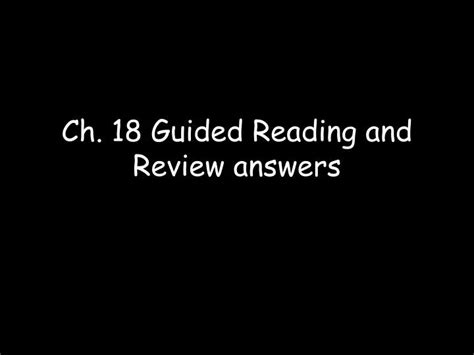 Ch. 18 Guided Reading and Review answers